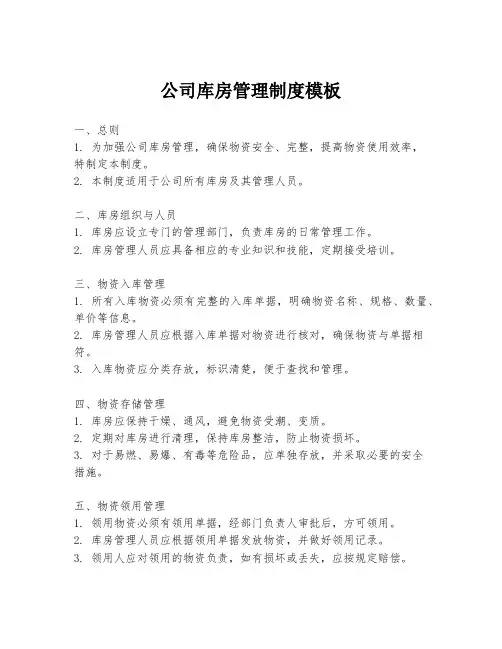 公司库房管理制度模板

一、总则
1. 为加强公司库房管理，确保物资安全、完整，提高物资使用效率，特制定本制度。
2. 本制度适用于公司所有库房及其管理人员。

二、库房组织与人员
1. 库房应设立专门的管理部门，负责库房的日常管理工作。
2. 库房管理人员应具备相应的专业知识和技能，定期接受培训。

三、物资入库管理
1. 所有入库物资必须有完整的入库单据，明确物资名称、规格、数量、单价等信息。
2. 库房管理人员应根据入库单据对物资进行核对，确保物资与单据相符。
3. 入库物资应分类存放，标识清楚，便于查找和管理。

四、物资存储管理
1. 库房应保持干燥、通风，避免物资受潮、变质。
2. 定期对库房进行清理，保持库房整洁，防止物资损坏。
3. 对于易燃、易爆、有毒等危险品，应单独存放，并采取必要的安全措施。

五、物资领用管理
1. 领用物资必须有领用单据，经部门负责人审批后，方可领用。
2. 库房管理人员应根据领用单据发放物资，并做好领用记录。
3. 领用人应对领用的物资负责，如有损坏或丢失，应按规定赔偿。